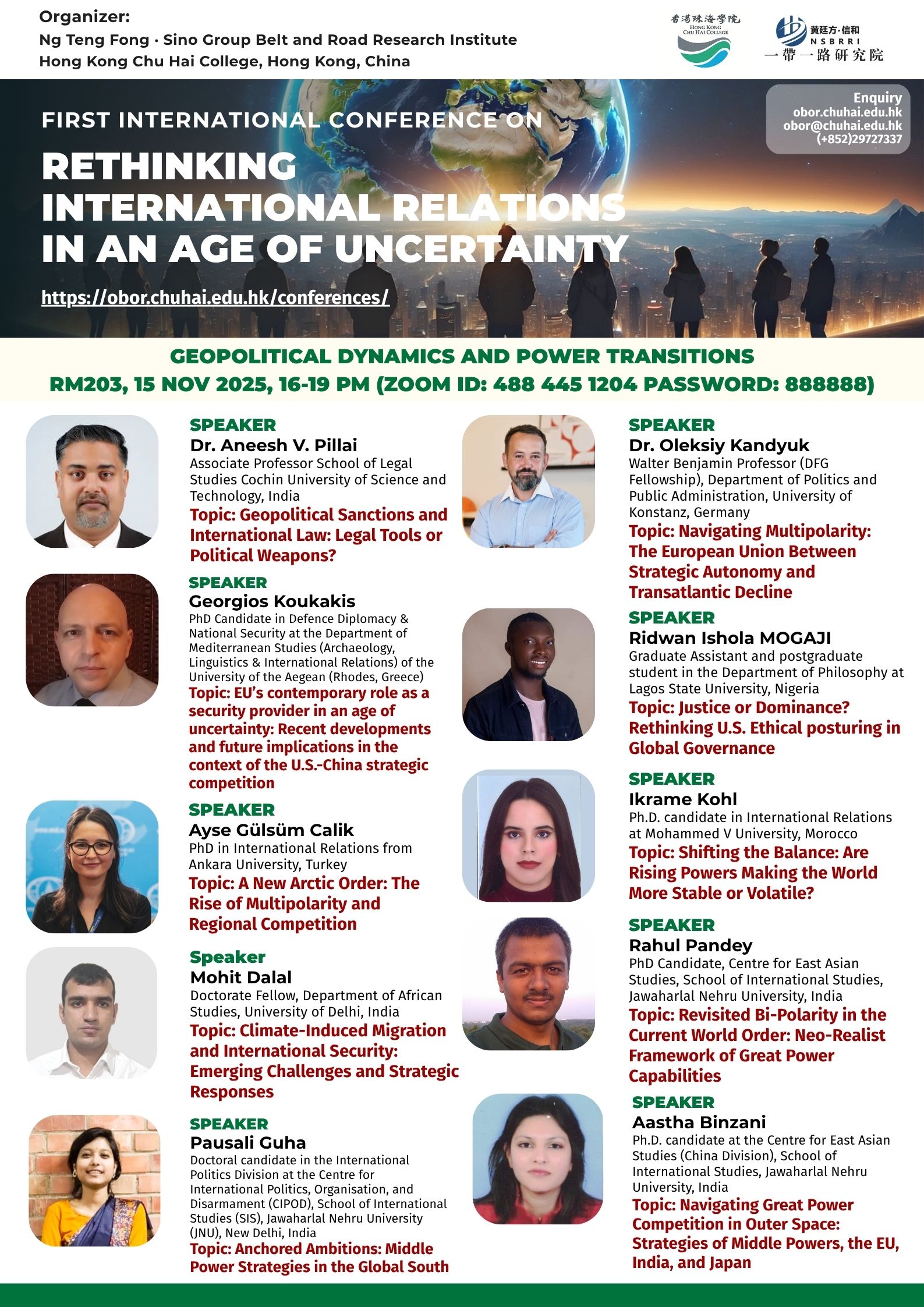 Organizer:
Ng Teng Fong · Sino Group Belt and Road Research Institute
Hong Kong Chu Hai College, Hong Kong, China

香港珠海學院
HONG KONG CHU HAI COLLEGE

黃廷方·信和
NSBRRI
一帶一路研究院

Enquiry
obor.chuhai.edu.hk
obor@chuhai.edu.hk
(+852)29727337

FIRST INTERNATIONAL CONFERENCE ON
RETHINKING INTERNATIONAL RELATIONS IN AN AGE OF UNCERTAINTY
https://obor.chuhai.edu.hk/conferences/

GEOPOLITICAL DYNAMICS AND POWER TRANSITIONS
RM203, 15 NOV 2025, 16-19 PM (ZOOM ID: 488 445 1204 PASSWORD: 888888)

SPEAKER
Dr. Aneesh V. Pillai
Associate Professor School of Legal Studies Cochin University of Science and Technology, India
Topic: Geopolitical Sanctions and International Law: Legal Tools or Political Weapons?

SPEAKER
Georgios Koukakis
PhD Candidate in Defence Diplomacy & National Security at the Department of Mediterranean Studies (Archaeology, Linguistics & International Relations) of the University of the Aegean (Rhodes, Greece)
Topic: EU's contemporary role as a security provider in an age of uncertainty: Recent developments and future implications in the context of the U.S.-China strategic competition

SPEAKER
Ayse Gülsüm Calik
PhD in International Relations from Ankara University, Turkey
Topic: A New Arctic Order: The Rise of Multipolarity and Regional Competition

Speaker
Mohit Dalal
Doctorate Fellow, Department of African Studies, University of Delhi, India
Topic: Climate-Induced Migration and International Security: Emerging Challenges and Strategic Responses

SPEAKER
Pausali Guha
Doctoral candidate in the International Politics Division at the Centre for International Politics, Organisation, and Disarmament (CIPOD), School of International Studies (SIS), Jawaharlal Nehru University (JNU), New Delhi, India
Topic: Anchored Ambitions: Middle Power Strategies in the Global South

SPEAKER
Dr. Oleksiy Kandyuk
Walter Benjamin Professor (DFG Fellowship), Department of Politics and Public Administration, University of Konstanz, Germany
Topic: Navigating Multipolarity: The European Union Between Strategic Autonomy and Transatlantic Decline

SPEAKER
Ridwan Ishola MOGAJI
Graduate Assistant and postgraduate student in the Department of Philosophy at Lagos State University, Nigeria
Topic: Justice or Dominance? Rethinking U.S. Ethical posturing in Global Governance

SPEAKER
Ikrame Kohl
Ph.D. candidate in International Relations at Mohammed V University, Morocco
Topic: Shifting the Balance: Are Rising Powers Making the World More Stable or Volatile?

SPEAKER
Rahul Pandey
PhD Candidate, Centre for East Asian Studies, School of International Studies, Jawaharlal Nehru University, India
Topic: Revisited Bi-Polarity in the Current World Order: Neo-Realist Framework of Great Power Capabilities

SPEAKER
Aastha Binzani
Ph.D. candidate at the Centre for East Asian Studies (China Division), School of International Studies, Jawaharlal Nehru University, India
Topic: Navigating Great Power Competition in Outer Space: Strategies of Middle Powers, the EU, India, and Japan